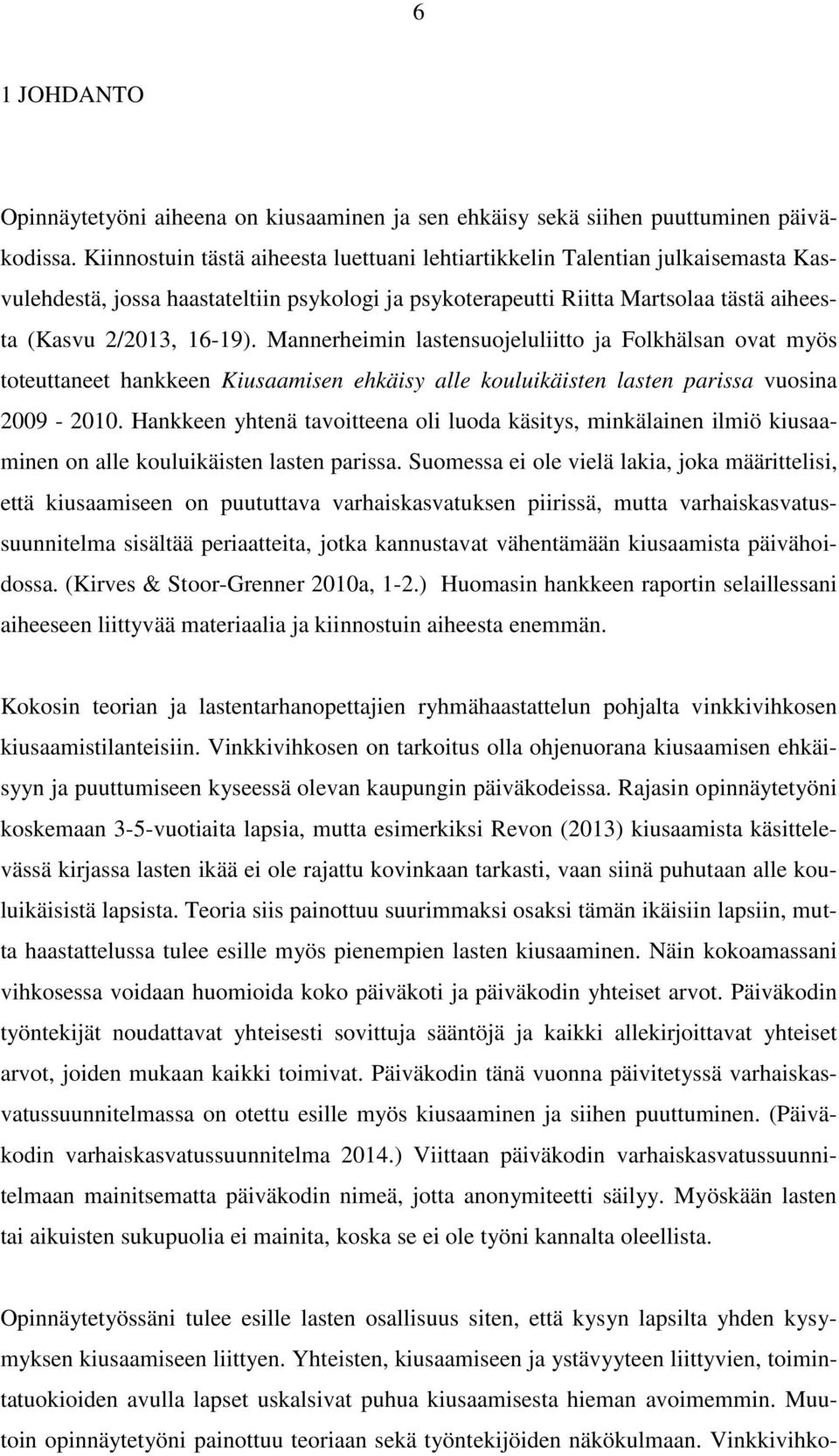 6

1 JOHDANTO

Opinnäytetyöni aiheena on kiusaaminen ja sen ehkäisy sekä siihen puuttuminen päiväkodissa. Kiinnostuin tästä aiheesta luettuani lehtiartikkelin Talentian julkaisemasta Kasvulehdestä, jossa haastateltiin psykologi ja psykoterapeutti Riitta Martsolaa tästä aiheesta (Kasvu 2/2013, 16-19). Mannerheimin lastensuojeluliitto ja Folkhälsan ovat myös toteuttaneet hankkeen Kiusaamisen ehkäisy alle kouluikäisten lasten parissa vuosina 2009 - 2010. Hankkeen yhtenä tavoitteena oli luoda käsitys, minkälainen ilmiö kiusaaminen on alle kouluikäisten lasten parissa. Suomessa ei ole vielä lakia, joka määrittelisi, että kiusaamiseen on puututtava varhaiskasvatuksen piirissä, mutta varhaiskasvatussuunnitelma sisältää periaatteita, jotka kannustavat vähentämään kiusaamista päivähoidossa. (Kirves & Stoor-Grenner 2010a, 1-2.) Huomasin hankkeen raportin selaillessani aiheeseen liittyvää materiaalia ja kiinnostuin aiheesta enemmän.

Kokosin teorian ja lastentarhanopettajien ryhmähaastattelun pohjalta vinkkivihkosen kiusaamistilanteisiin. Vinkkivihkosen on tarkoitus olla ohjenuorana kiusaamisen ehkäisyyn ja puuttumiseen kyseessä olevan kaupungin päiväkodeissa. Rajasin opinnäytetyöni koskemaan 3-5-vuotiaita lapsia, mutta esimerkiksi Revon (2013) kiusaamista käsittelevässä kirjassa lasten ikää ei ole rajattu kovinkaan tarkasti, vaan siinä puhutaan alle kouluikäisistä lapsista. Teoria siis painottuu suurimmaksi osaksi tämän ikäisiin lapsiin, mutta haastattelussa tulee esille myös pienempien lasten kiusaaminen. Näin kokoamassani vihkosessa voidaan huomioida koko päiväkoti ja päiväkodin yhteiset arvot. Päiväkodin työntekijät noudattavat yhteisesti sovittuja sääntöjä ja kaikki allekirjoittavat yhteiset arvot, joiden mukaan kaikki toimivat. Päiväkodin tänä vuonna päivitetyssä varhaiskasvatussuunnitelmassa on otettu esille myös kiusaaminen ja siihen puuttuminen. (Päiväkodin varhaiskasvatussuunnitelma 2014.) Viittaan päiväkodin varhaiskasvatussuunnitelmaan mainitsematta päiväkodin nimeä, jotta anonymiteetti säilyy. Myöskään lasten tai aikuisten sukupuolia ei mainita, koska se ei ole työni kannalta oleellista.

Opinnäytetyössäni tulee esille lasten osallisuus siten, että kysyn lapsilta yhden kysymyksen kiusaamiseen liittyen. Yhteisten, kiusaamiseen ja ystävyyteen liittyvien, toimintatuokioiden avulla lapset uskalsivat puhua kiusaamisesta hieman avoimemmin. Muutoin opinnäytetyöni painottuu teoriaan sekä työntekijöiden näkökulmaan. Vinkkivihko-